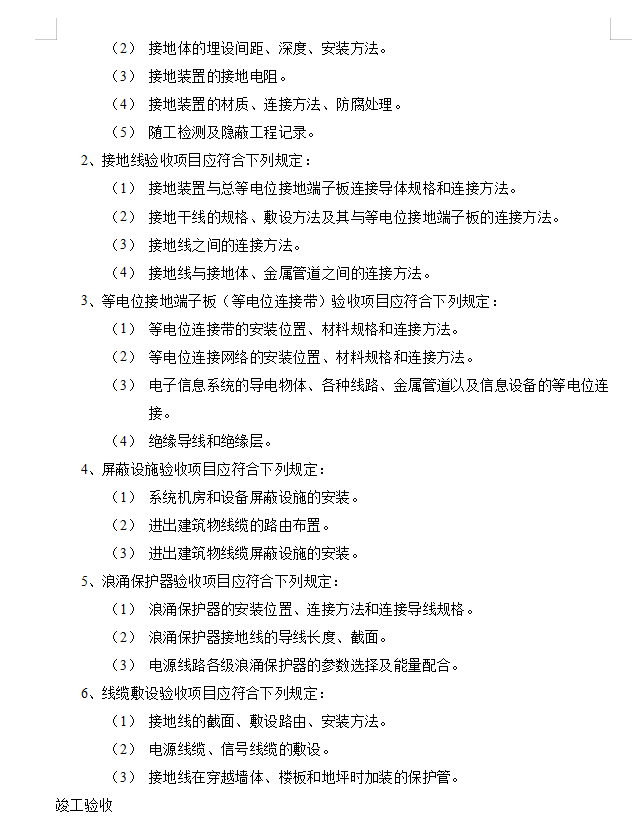 （2） 接地体的埋设间距、深度、安装方法。

（3） 接地装置的接地电阻。

（4） 接地装置的材质、连接方法、防腐处理。

（5） 随工检测及隐蔽工程记录。

2、接地线验收项目应符合下列规定：

（1） 接地装置与总等电位接地端子板连接导体规格和连接方法。

（2） 接地干线的规格、敷设方法及其与等电位接地端子板的连接方法。

（3） 接地线之间的连接方法。

（4） 接地线与接地体、金属管道之间的连接方法。

3、等电位接地端子板（等电位连接带）验收项目应符合下列规定：

（1） 等电位连接带的安装位置、材料规格和连接方法。

（2） 等电位连接网络的安装位置、材料规格和连接方法。

（3） 电子信息系统的导电物体、各种线路、金属管道以及信息设备的等电位连接。

（4） 绝缘导线和绝缘层。

4、屏蔽设施验收项目应符合下列规定：

（1） 系统机房和设备屏蔽设施的安装。

（2） 进出建筑物线缆的路由布置。

（3） 进出建筑物线缆屏蔽设施的安装。

5、浪涌保护器验收项目应符合下列规定：

（1） 浪涌保护器的安装位置、连接方法和连接导线规格。

（2） 浪涌保护器接地线的导线长度、截面。

（3） 电源线路各级浪涌保护器的参数选择及能量配合。

6、线缆敷设验收项目应符合下列规定：

（1） 接地线的截面、敷设路由、安装方法。

（2） 电源线缆、信号线缆的敷设。

（3） 接地线在穿越墙体、楼板和地坪时加装的保护管。

竣工验收